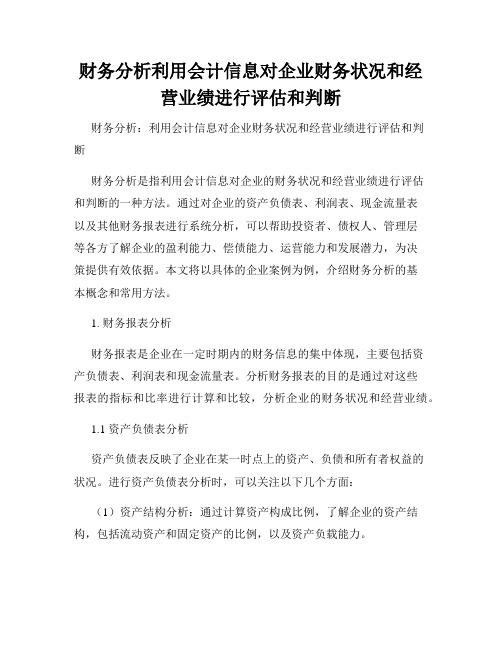 财务分析利用会计信息对企业财务状况和经营业绩进行评估和判断

财务分析：利用会计信息对企业财务状况和经营业绩进行评估和判断

财务分析是指利用会计信息对企业的财务状况和经营业绩进行评估和判断的一种方法。通过对企业的资产负债表、利润表、现金流量表以及其他财务报表进行系统分析，可以帮助投资者、债权人、管理层等各方了解企业的盈利能力、偿债能力、运营能力和发展潜力，为决策提供有效依据。本文将以具体的企业案例为例，介绍财务分析的基本概念和常用方法。

1. 财务报表分析

财务报表是企业在一定时期内的财务信息的集中体现，主要包括资产负债表、利润表和现金流量表。分析财务报表的目的是通过对这些报表的指标和比率进行计算和比较，分析企业的财务状况和经营业绩。

1.1 资产负债表分析

资产负债表反映了企业在某一时点上的资产、负债和所有者权益的状况。进行资产负债表分析时，可以关注以下几个方面：

（1）资产结构分析：通过计算资产构成比例，了解企业的资产结构，包括流动资产和固定资产的比例，以及资产负载能力。